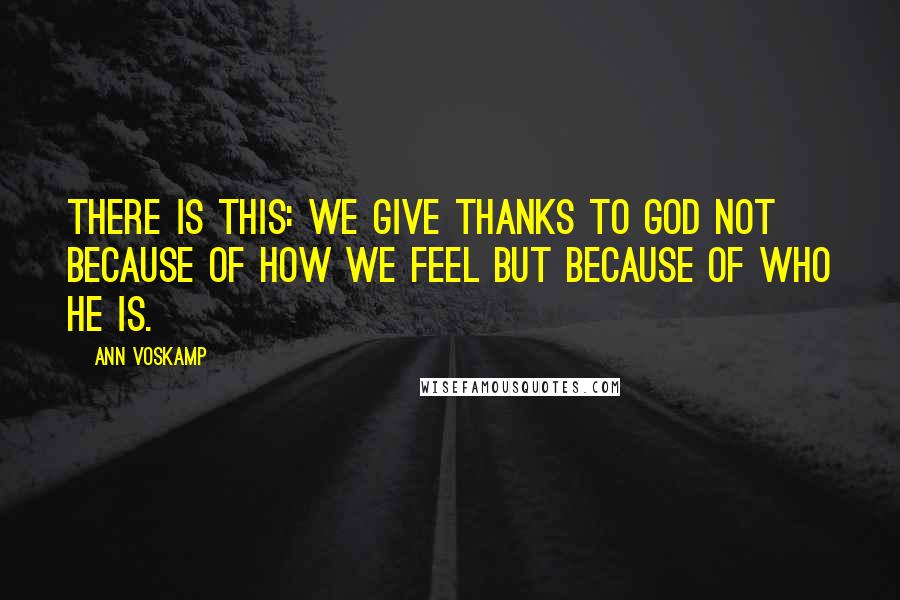 THERE IS THIS: WE GIVE THANKS TO GOD NOT BECAUSE OF HOW WE FEEL BUT BECAUSE OF WHO HE IS.

ANN VOSKAMP

WISEFAMOUSQUOTES.COM